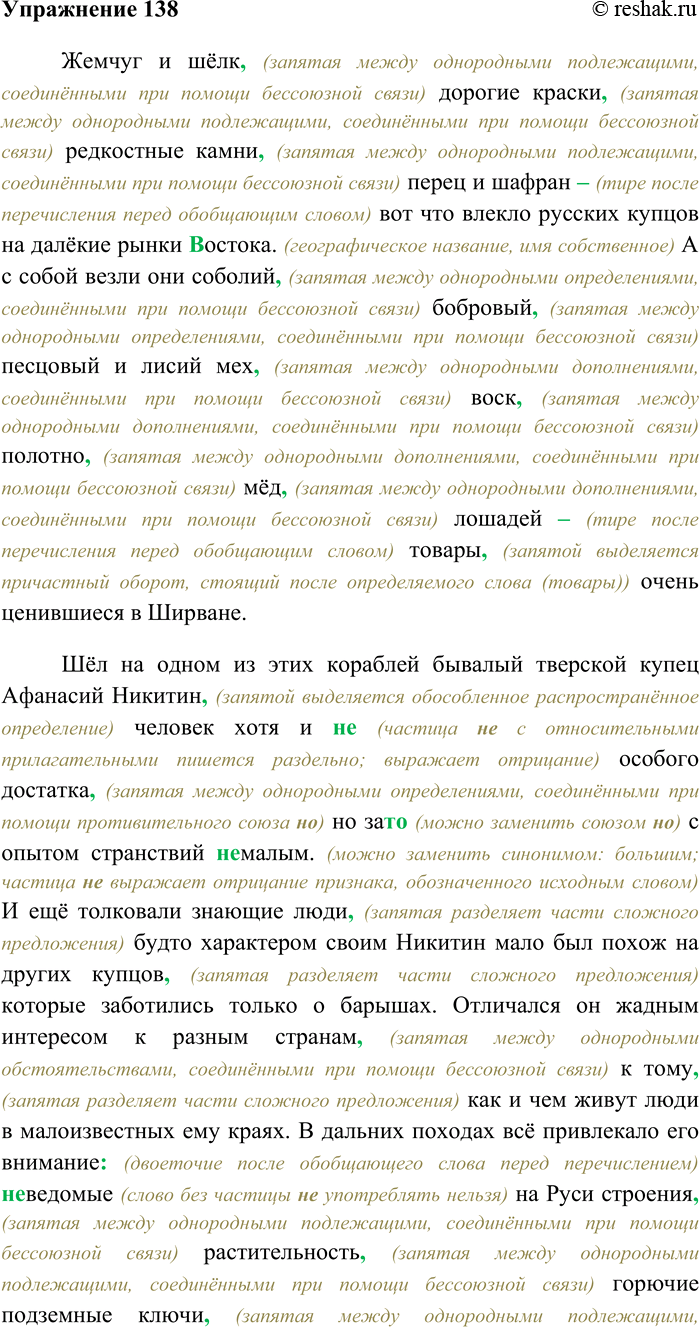 Упражнение 138 © reshak.ru

Жемчуг и шёлк, (запятая между однородными подлежащими, соединёнными при помощи бессоюзной связи) дорогие краски, (запятая между однородными подлежащими, соединёнными при помощи бессоюзной связи) редкостные камни, (запятая между однородными подлежащими, соединёнными при помощи бессоюзной связи) перец и шафран – (тире после перечисления перед обобщающим словом) вот что влекло русских купцов на далёкие рынки Востока. (географическое название, имя собственное) А с собой везли они соболий, (запятая между однородными определениями, соединёнными при помощи бессоюзной связи) бобровый, (запятая между однородными определениями, соединёнными при помощи бессоюзной связи) песцовый и лисий мех, (запятая между однородными дополнениями, соединёнными при помощи бессоюзной связи) воск, (запятая между однородными дополнениями, соединёнными при помощи бессоюзной связи) полотно, (запятая между однородными дополнениями, соединёнными при помощи бессоюзной связи) мёд, (запятая между однородными дополнениями, соединёнными при помощи бессоюзной связи) лошадей – (тире после перечисления перед обобщающим словом) товары, (запятой выделяется причастный оборот, стоящий после определяемого слова (товары)) очень ценившиеся в Ширване.

Шёл на одном из этих кораблей бывалый тверской купец Афанасий Никитин, (запятой выделяется обособленное распространённое определение) человек хотя и не (частица не с относительными прилагательными пишется раздельно; выражает отрицание) особого достатка, (запятая между однородными определениями, соединёнными при помощи противительного союза но) но зато (можно заменить союзом но) с опытом странствий немалым. (можно заменить синонимом: большим; частица не выражает отрицание признака, обозначенного исходным словом) И ещё толковали знающие люди, (запятая разделяет части сложного предложения) будто характером своим Никитин мало был похож на других купцов, (запятая разделяет части сложного предложения) которые заботились только о барышах. Отличался он жадным интересом к разным странам, (запятая между однородными обстоятельствами, соединёнными при помощи бессоюзной связи) к тому, (запятая разделяет части сложного предложения) как и чем живут люди в малоизвестных ему краях. В дальних походах всё привлекало его внимание: (двоеточие после обобщающего слова перед перечислением) неведомые (слово без частицы не употреблять нельзя) на Руси строения, (запятая между однородными подлежащими, соединёнными при помощи бессоюзной связи) растительность, (запятая между однородными подлежащими, соединёнными при помощи бессоюзной связи) горючие подземные ключи, (запятая между однородными подлежащими,